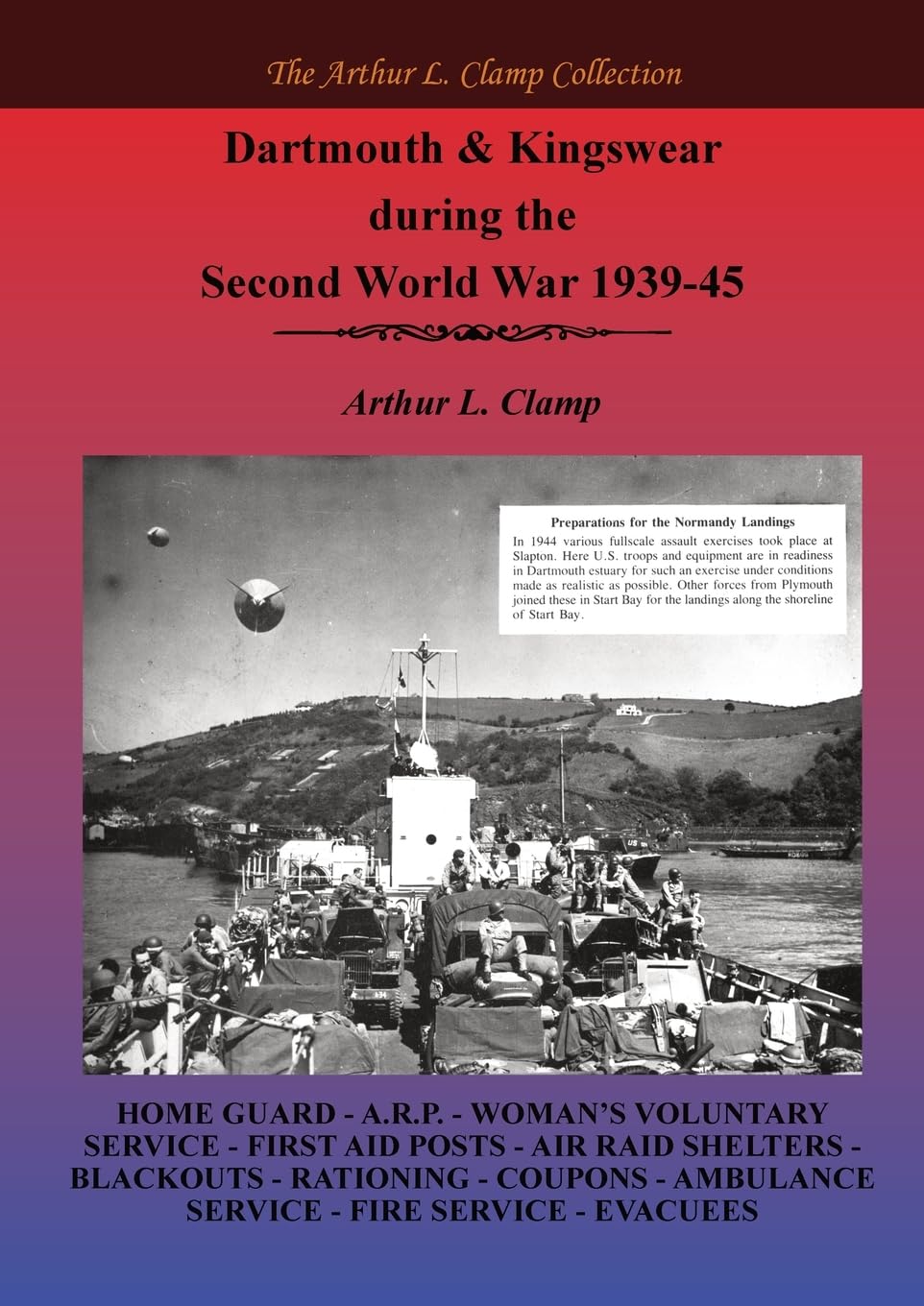 The Arthur L. Clamp Collection

Dartmouth & Kingswear during the Second World War 1939-45

Arthur L. Clamp

Preparations for the Normandy Landings

In 1944 various fullscale assault exercises took place at Slapton. Here U.S. troops and equipment are in readiness in Dartmouth estuary for such an exercise under conditions made as realistic as possible. Other forces from Plymouth joined these in Start Bay for the landings along the shoreline of Start Bay.

HOME GUARD - A.R.P. - WOMAN'S VOLUNTARY SERVICE - FIRST AID POSTS - AIR RAID SHELTERS - BLACKOUTS - RATIONING - COUPONS - AMBULANCE SERVICE - FIRE SERVICE - EVACUEES